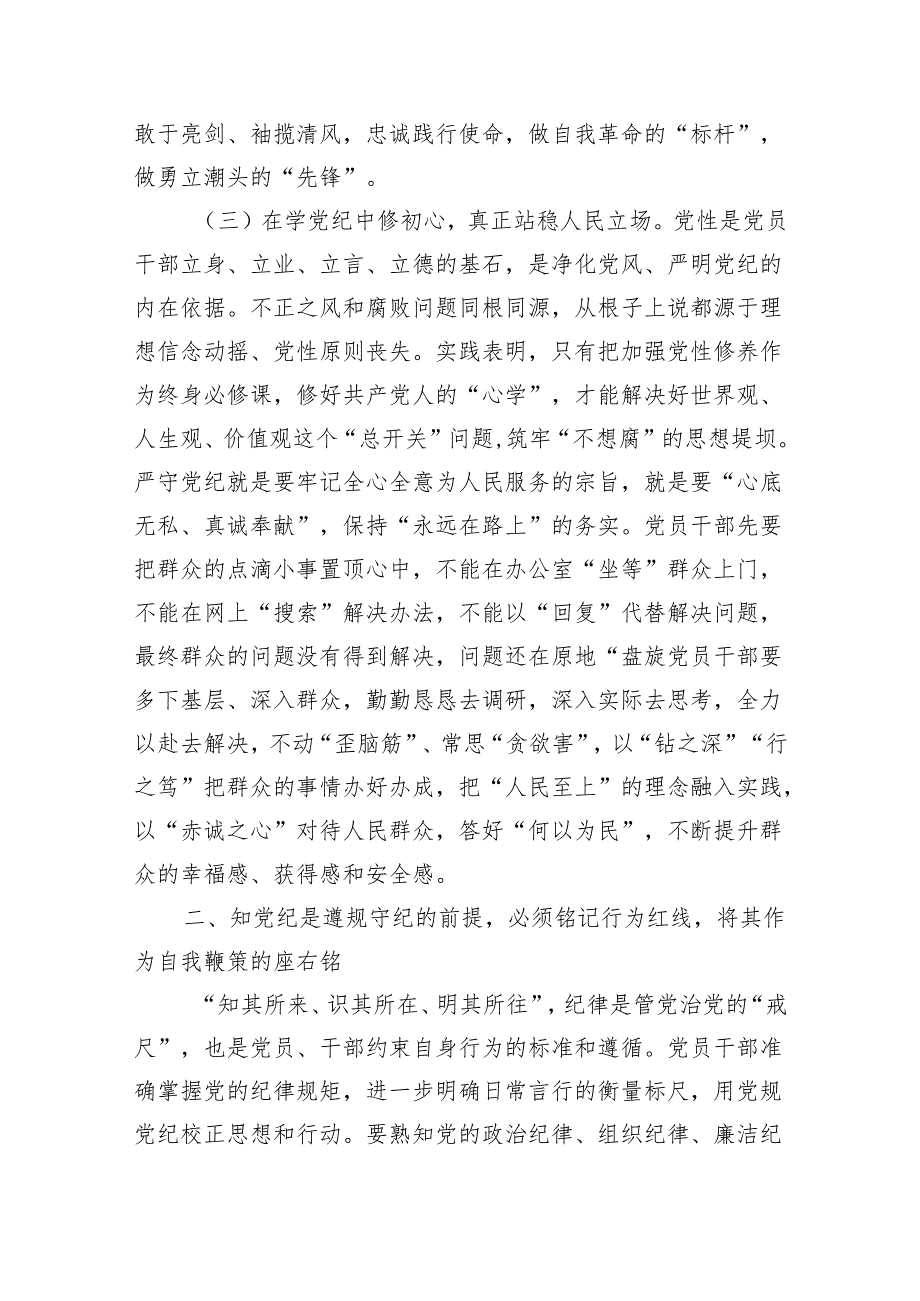 敢于亮剑、袖揽清风，忠诚践行使命，做自我革命的“标杆”，做勇立潮头的“先锋”。

（三）在学党纪中修初心，真正站稳人民立场。党性是党员干部立身、立业、立言、立德的基石，是净化党风、严明党纪的内在依据。不正之风和腐败问题同根同源，从根子上说都源于理想信念动摇、党性原则丧失。实践表明，只有把加强党性修养作为终身必修课，修好共产党人的“心学”，才能解决好世界观、人生观、价值观这个“总开关”问题,筑牢“不想腐”的思想堤坝。严守党纪就是要牢记全心全意为人民服务的宗旨，就是要“心底无私、真诚奉献”，保持“永远在路上”的务实。党员干部先要把群众的点滴小事置顶心中，不能在办公室“坐等”群众上门，不能在网上“搜索”解决办法，不能以“回复”代替解决问题，最终群众的问题没有得到解决，问题还在原地“盘旋党员干部要多下基层、深入群众，勤勤恳恳去调研，深入实际去思考，全力以赴去解决，不动“歪脑筋”、常思“贪欲害”，以“钻之深”“行之笃”把群众的事情办好办成，把“人民至上”的理念融入实践，以“赤诚之心”对待人民群众，答好“何以为民”，不断提升群众的幸福感、获得感和安全感。

二、知党纪是遵规守纪的前提，必须铭记行为红线，将其作为自我鞭策的座右铭

“知其所来、识其所在、明其所往”，纪律是管党治党的“戒尺”，也是党员、干部约束自身行为的标准和遵循。党员干部准确掌握党的纪律规矩，进一步明确日常言行的衡量标尺，用党规党纪校正思想和行动。要熟知党的政治纪律、组织纪律、廉洁纪